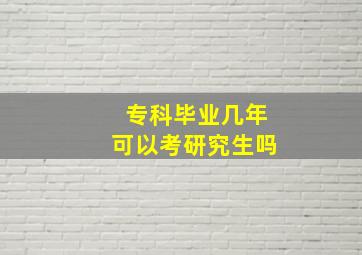 专科毕业几年
可以考研究生吗